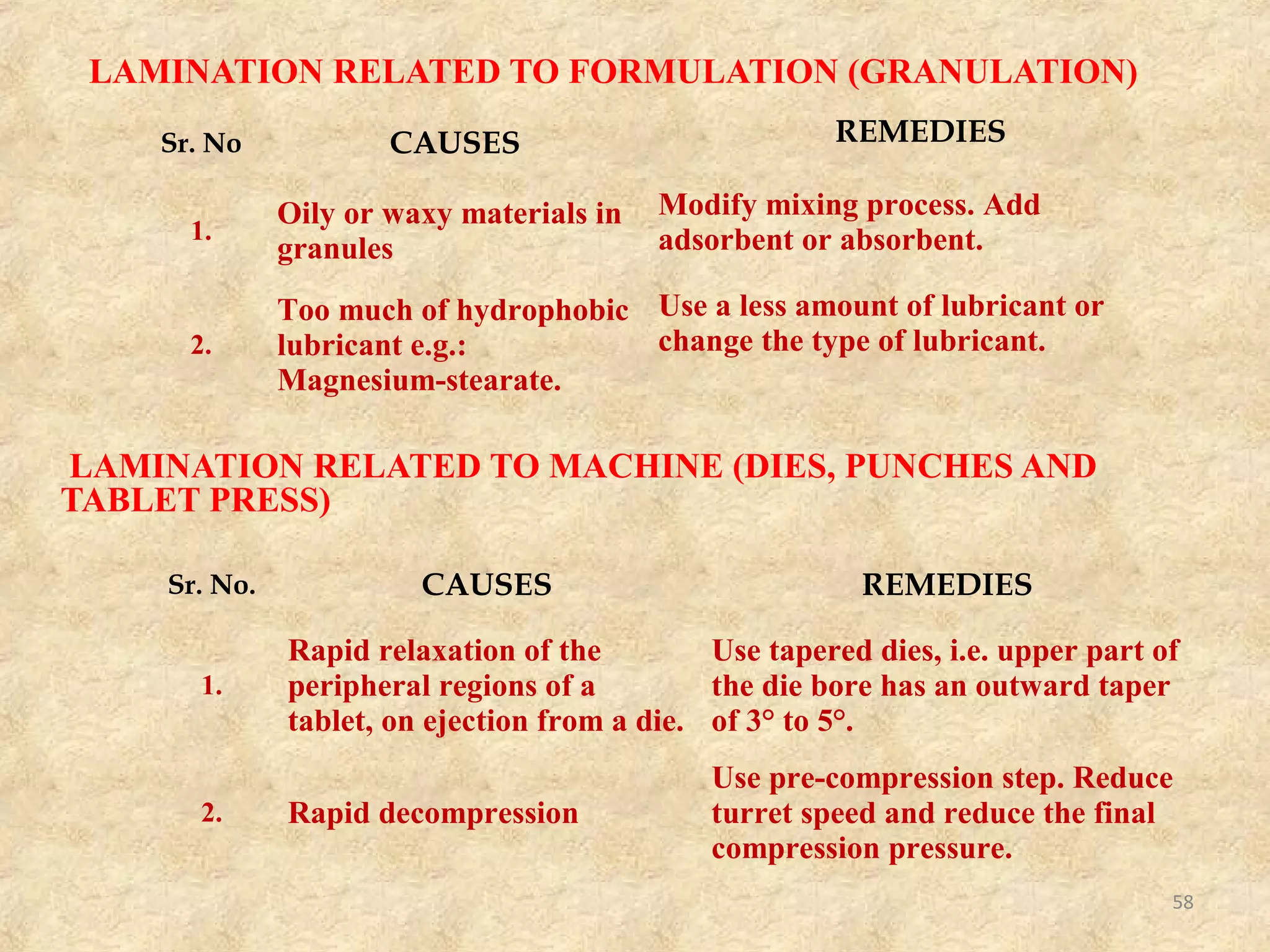 LAMINATION RELATED TO FORMULATION (GRANULATION)

| Sr. No | CAUSES | REMEDIES |
|---|---|---|
| 1. | Oily or waxy materials in granules | Modify mixing process. Add adsorbent or absorbent. |
| 2. | Too much of hydrophobic lubricant e.g.: Magnesium-stearate. | Use a less amount of lubricant or change the type of lubricant. |

LAMINATION RELATED TO MACHINE (DIES, PUNCHES AND TABLET PRESS)

| Sr. No. | CAUSES | REMEDIES |
|---|---|---|
| 1. | Rapid relaxation of the peripheral regions of a tablet, on ejection from a die. | Use tapered dies, i.e. upper part of the die bore has an outward taper of 3° to 5°. |
| 2. | Rapid decompression | Use pre-compression step. Reduce turret speed and reduce the final compression pressure. |

58